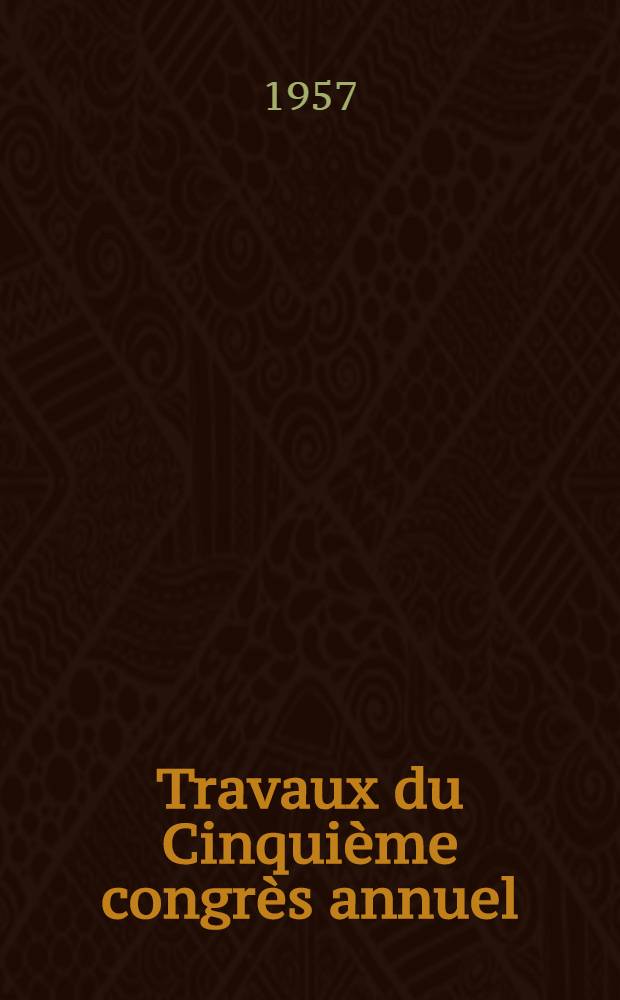 1957

Travaux du Cinquième congrès annuel